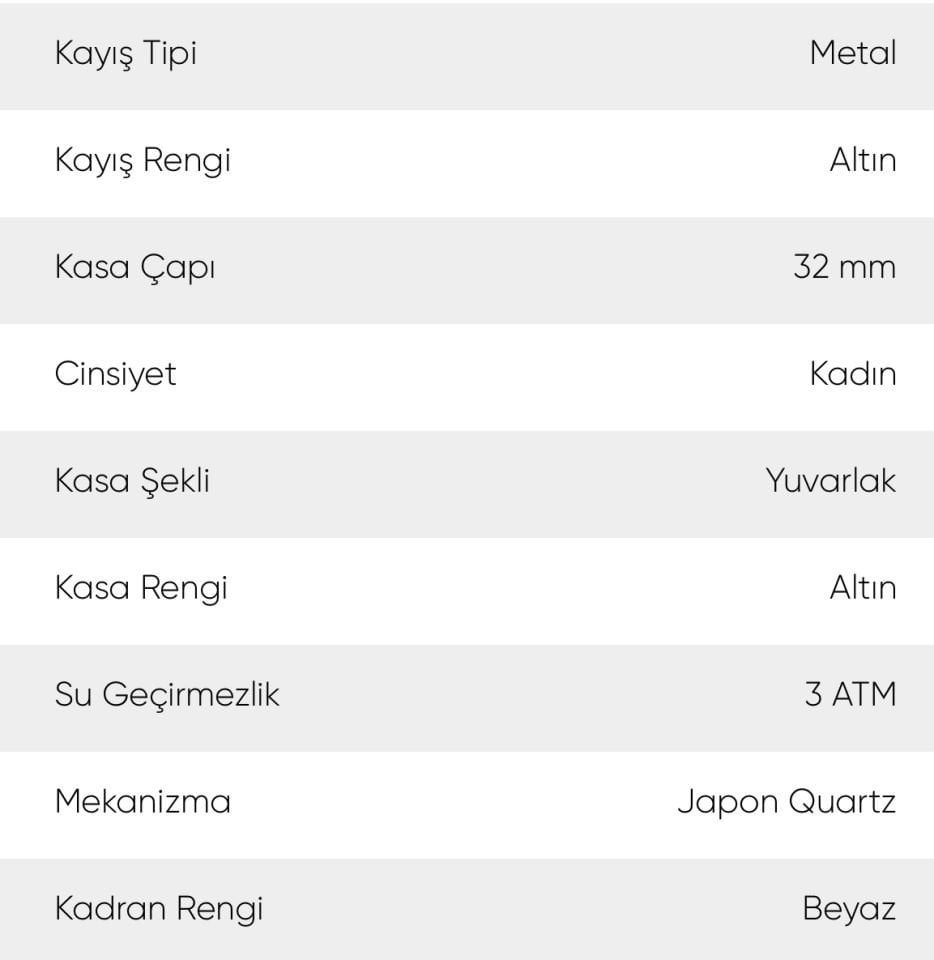 | Kayış Tipi | Metal |
|---|---|
| Kayış Rengi | Altın |
| Kasa Çapı | 32 mm |
| Cinsiyet | Kadın |
| Kasa Şekli | Yuvarlak |
| Kasa Rengi | Altın |
| Su Geçirmezlik | 3 ATM |
| Mekanizma | Japon Quartz |
| Kadran Rengi | Beyaz |